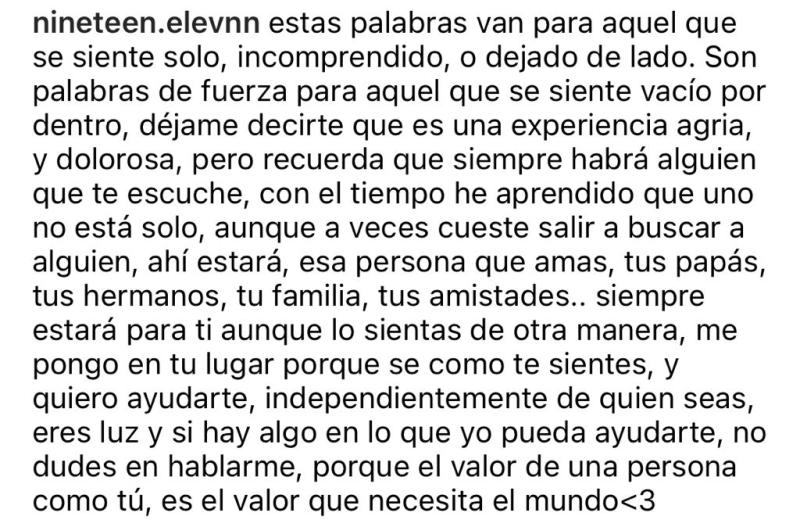 nineteen.elevnn estas palabras van para aquel que se siente solo, incomprendido, o dejado de lado. Son palabras de fuerza para aquel que se siente vacío por dentro, déjame decirte que es una experiencia agria, y dolorosa, pero recuerda que siempre habrá alguien que te escuche, con el tiempo he aprendido que uno no está solo, aunque a veces cueste salir a buscar a alguien, ahí estará, esa persona que amas, tus papás, tus hermanos, tu familia, tus amistades.. siempre estará para ti aunque lo sientas de otra manera, me pongo en tu lugar porque se como te sientes, y quiero ayudarte, independientemente de quien seas, eres luz y si hay algo en lo que yo pueda ayudarte, no dudes en hablarme, porque el valor de una persona como tú, es el valor que necesita el mundo<3